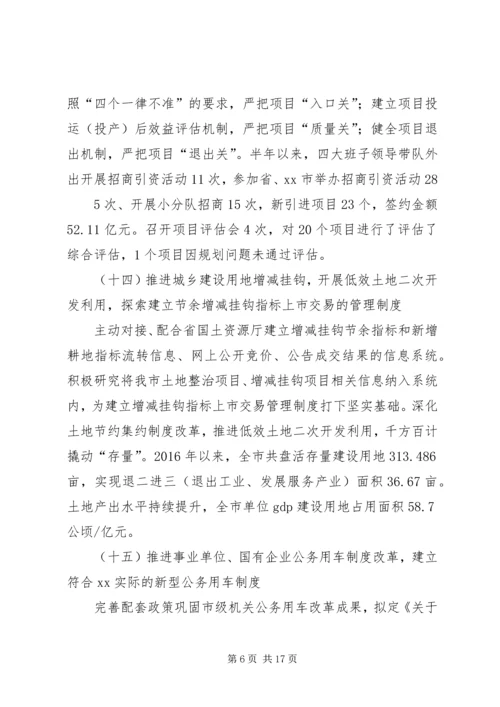 照“四个一律不准”的要求，严把项目“入口关”；建立项目投运（投产）后效益评估机制，严把项目“质量关”；健全项目退出机制，严把项目“退出关”。半年以来，四大班子领导带队外出开展招商引资活动11次，参加省、xx市举办招商引资活动28

5次、开展小分队招商15次，新引进项目23个，签约金额52.11亿元。召开项目评估会4次，对20个项目进行了评估了综合评估，1个项目因规划问题未通过评估。

（十四）推进城乡建设用地增减挂钩，开展低效土地二次开发利用，探索建立节余增减挂钩指标上市交易的管理制度

主动对接、配合省国土资源厅建立增减挂钩节余指标和新增耕地指标流转信息、网上公开竞价、公告成交结果的信息系统。积极研究将我市土地整治项目、增减挂钩项目相关信息纳入系统内，为建立增减挂钩指标上市交易管理制度打下坚实基础。深化土地节约集约制度改革，推进低效土地二次开发利用，千方百计撬动“存量”。2016年以来，全市共盘活存量建设用地313.486亩，实现退二进三（退出工业、发展服务产业）面积36.67亩。土地产出水平持续提升，全市单位gdp建设用地占用面积58.7公顷/亿元。

（十五）推进事业单位、国有企业公务用车制度改革，建立符合xx实际的新型公务用车制度

完善配套政策巩固市级机关公务用车改革成果，拟定《关于

第6页 共17页